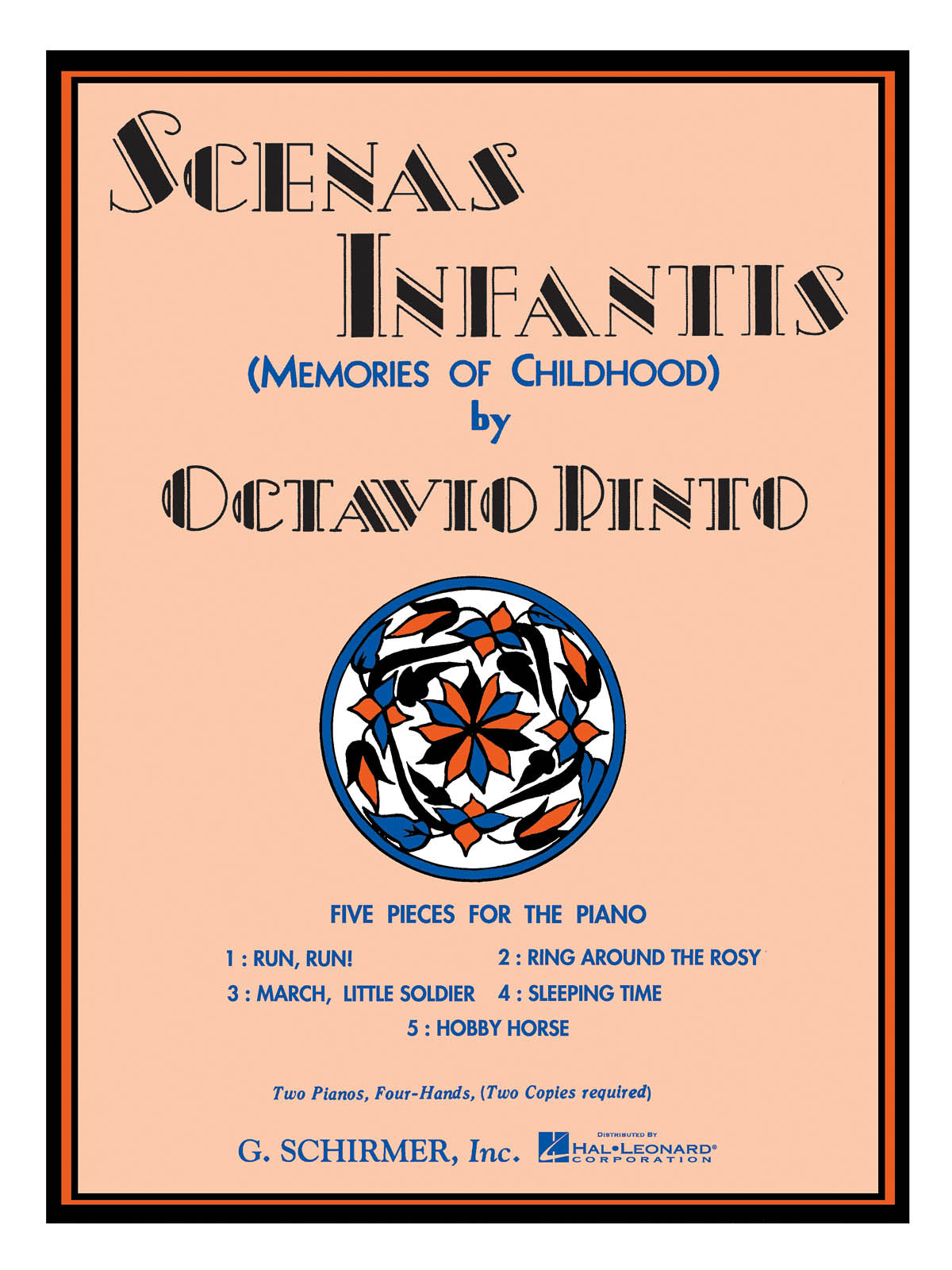 SCENAS
INFANTIS
(MEMORIES OF CHILDHOOD)
by
OCTAVIO PINTO

FIVE PIECES FOR THE PIANO

1 : RUN, RUN!
2 : RING AROUND THE ROSY
3 : MARCH, LITTLE SOLDIER
4 : SLEEPING TIME
5 : HOBBY HORSE

Two Pianos, Four-Hands, (Two Copies required)

G. SCHIRMER, Inc.

DISTRIBUTED BY
HAL•LEONARD®
CORPORATION